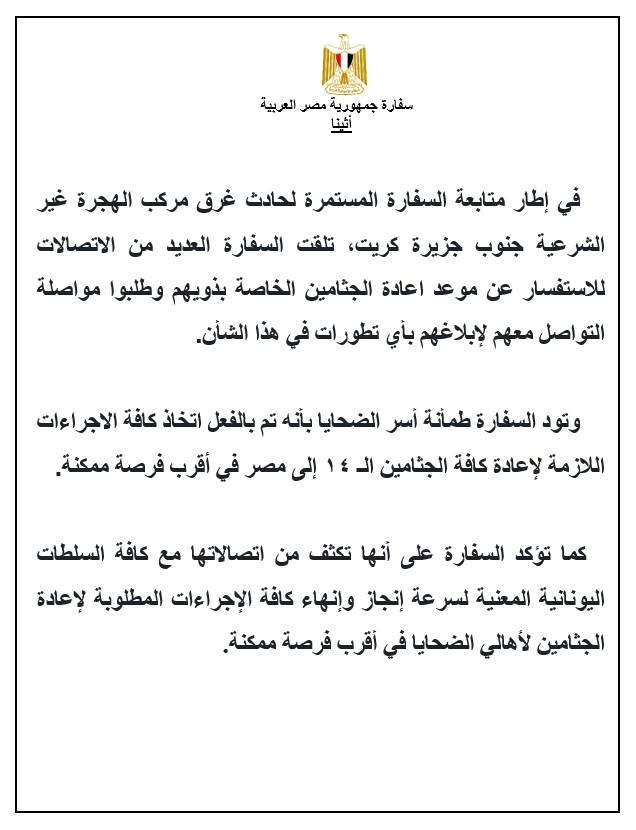 سفارة جمهورية مصر العربية
أثينا

في إطار متابعة السفارة المستمرة لحادث غرق مركب الهجرة غير الشرعية جنوب جزيرة كريت، تلقت السفارة العديد من الاتصالات للاستفسار عن موعد اعادة الجثامين الخاصة بذويهم وطلبوا مواصلة التواصل معهم لإبلاغهم بأي تطورات في هذا الشأن.

وتود السفارة طمأنة أسر الضحايا بأنه تم بالفعل اتخاذ كافة الاجراءات اللازمة لإعادة كافة الجثامين الـ ١٤ إلى مصر في أقرب فرصة ممكنة.

كما تؤكد السفارة على أنها تكثف من اتصالاتها مع كافة السلطات اليونانية المعنية لسرعة إنجاز وإنهاء كافة الإجراءات المطلوبة لإعادة الجثامين لأهالي الضحايا في أقرب فرصة ممكنة.